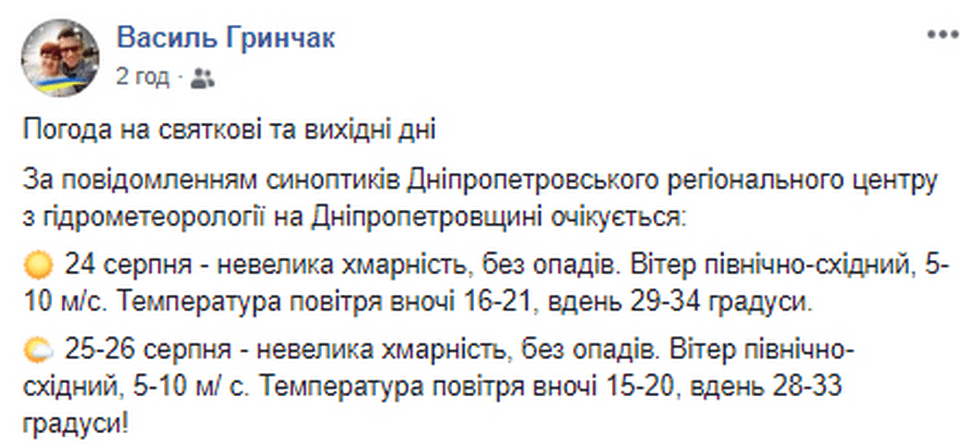 Василь Гринчак
2 год ·

Погода на святкові та вихідні дні

За повідомленням синоптиків Дніпропетровського регіонального центру з гідрометеорології на Дніпропетровщині очікується:

24 серпня - невелика хмарність, без опадів. Вітер північно-східний, 5-10 м/с. Температура повітря вночі 16-21, вдень 29-34 градуси.

25-26 серпня - невелика хмарність, без опадів. Вітер північно-східний, 5-10 м/ с. Температура повітря вночі 15-20, вдень 28-33 градуси!